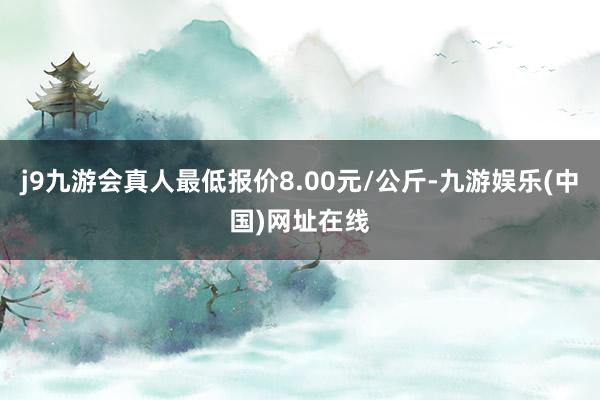 j9九游会真人最低报价8.00元/公斤-九游娱乐(中国)网址在线